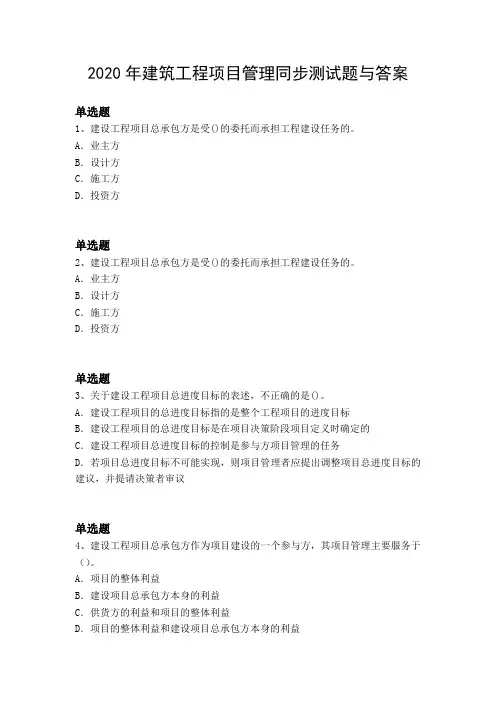 2020 年建筑工程项目管理同步测试题与答案

单选题
1、建设工程项目总承包方是受()的委托而承担工程建设任务的。
A. 业主方
B. 设计方
C. 施工方
D. 投资方

单选题
2、建设工程项目总承包方是受()的委托而承担工程建设任务的。
A. 业主方
B. 设计方
C. 施工方
D. 投资方

单选题
3、关于建设工程项目总进度目标的表述，不正确的是()。
A. 建设工程项目的总进度目标指的是整个工程项目的进度目标
B. 建设工程项目的总进度目标是在项目决策阶段项目定义时确定的
C. 建设工程项目总进度目标的控制是参与方项目管理的任务
D. 若项目总进度目标不可能实现，则项目管理者应提出调整项目总进度目标的建议，并提请决策者审议

单选题
4、建设工程项目总承包方作为项目建设的一个参与方，其项目管理主要服务于()。
A. 项目的整体利益
B. 建设项目总承包方本身的利益
C. 供货方的利益和项目的整体利益
D. 项目的整体利益和建设项目总承包方本身的利益